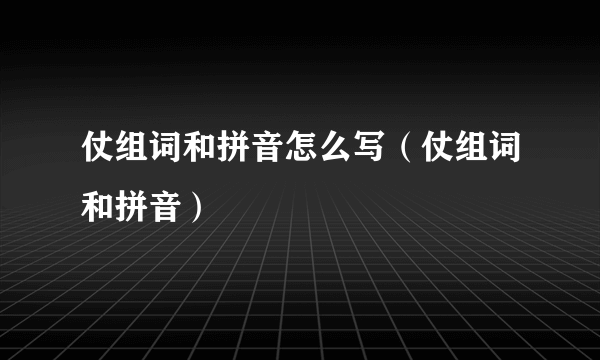 仗组词和拼音怎么写（仗组词和拼音）